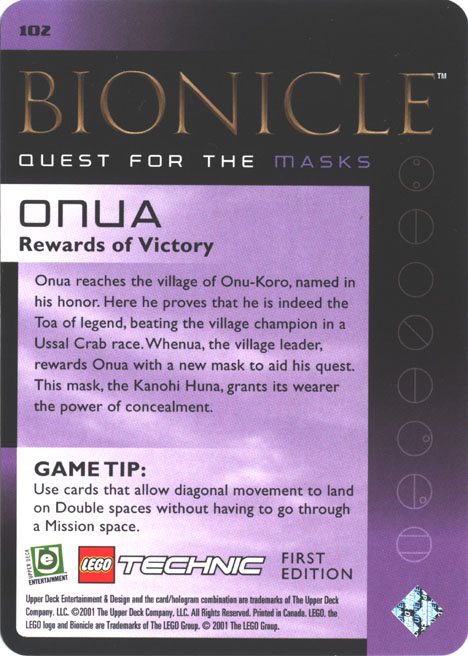 102

BIONICLE™

QUEST FOR THE MASKS

ONUA

Rewards of Victory

Onua reaches the village of Onu-Koro, named in his honor. Here he proves that he is indeed the Toa of legend, beating the village champion in a Ussal Crab race. Whenua, the village leader, rewards Onua with a new mask to aid his quest. This mask, the Kanohi Huna, grants its wearer the power of concealment.

GAME TIP:

Use cards that allow diagonal movement to land on Double spaces without having to go through a Mission space.

UPPER DECK ENTERTAINMENT

LEGO TECHNIC

FIRST EDITION

Upper Deck Entertainment & Design and the card/hologram combination are trademarks of The Upper Deck Company, LLC. ©2001 The Upper Deck Company, LLC. All Rights Reserved. Printed in Canada. LEGO, the LEGO logo and Bionicle are Trademarks of The LEGO Group. © 2001 The LEGO Group.